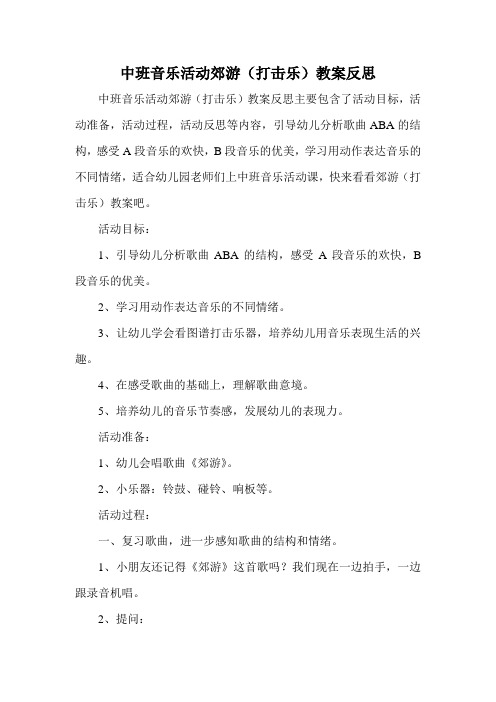 中班音乐活动郊游（打击乐）教案反思

中班音乐活动郊游（打击乐）教案反思主要包含了活动目标，活动准备，活动过程，活动反思等内容，引导幼儿分析歌曲 ABA 的结构，感受 A 段音乐的欢快，B 段音乐的优美，学习用动作表达音乐的不同情绪，适合幼儿园老师们上中班音乐活动课，快来看看郊游（打击乐）教案吧。

活动目标：

1、引导幼儿分析歌曲 ABA 的结构，感受 A 段音乐的欢快，B 段音乐的优美。

2、学习用动作表达音乐的不同情绪。

3、让幼儿学会看图谱打击乐器，培养幼儿用音乐表现生活的兴趣。

4、在感受歌曲的基础上，理解歌曲意境。

5、培养幼儿的音乐节奏感，发展幼儿的表现力。

活动准备：

1、幼儿会唱歌曲《郊游》。

2、小乐器：铃鼓、碰铃、响板等。

活动过程：

一、复习歌曲，进一步感知歌曲的结构和情绪。

1、小朋友还记得《郊游》这首歌吗？我们现在一边拍手，一边跟录音机唱。

2、提问：